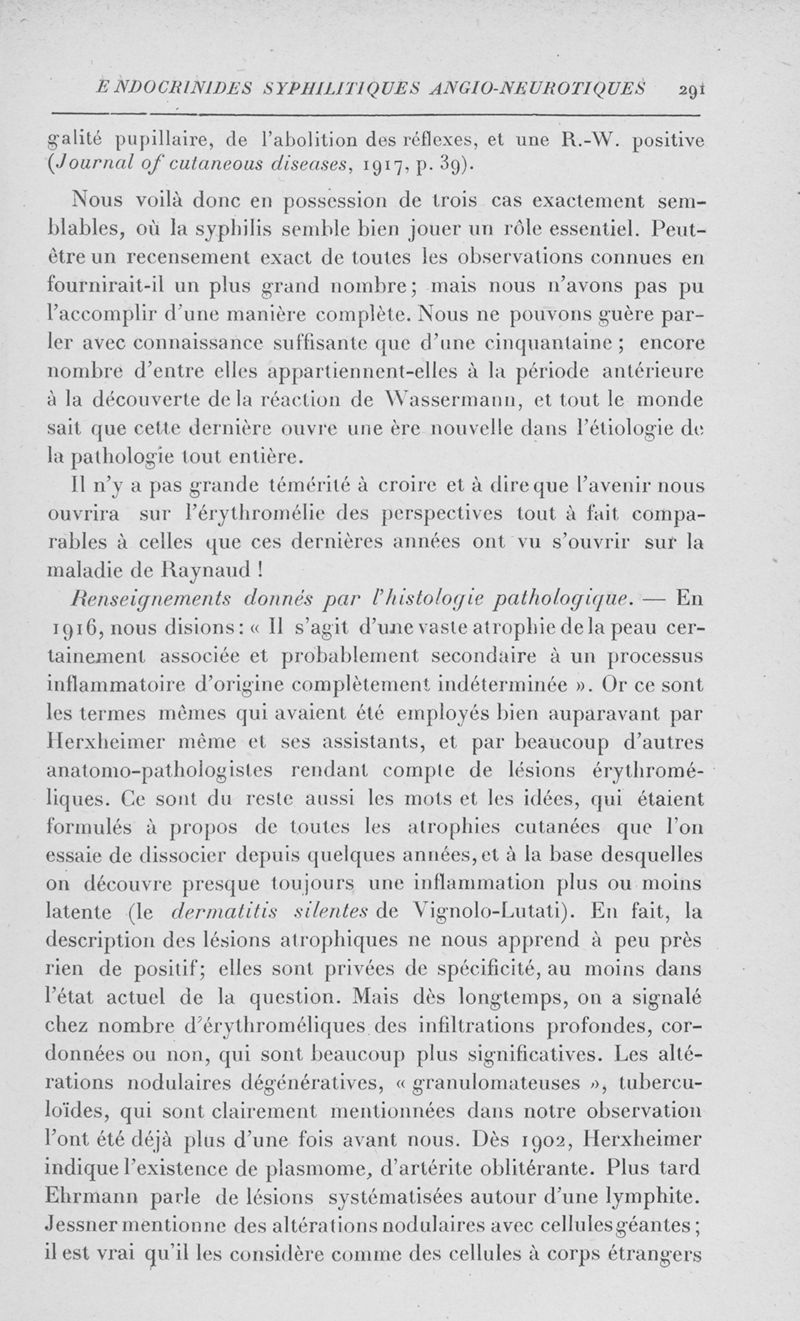 ENDOCRINIDES SYPHILITIQUES ANGIO-NEUROTIQUES 291

galité pupillaire, de l'abolition des réflexes, et une R.-W. positive (Journal of cutaneous diseases, 1917, p. 39).

Nous voilà donc en possession de trois cas exactement semblables, où la syphilis semble bien jouer un rôle essentiel. Peut-être un recensement exact de toutes les observations connues en fournirait-il un plus grand nombre; mais nous n'avons pas pu l'accomplir d'une manière complète. Nous ne pouvons guère parler avec connaissance suffisante que d'une cinquantaine; encore nombre d'entre elles appartiennent-elles à la période antérieure à la découverte de la réaction de Wassermann, et tout le monde sait que cette dernière ouvre une ère nouvelle dans l'étiologie de la pathologie tout entière.

Il n'y a pas grande témérité à croire et à dire que l'avenir nous ouvrira sur l'érythromélie des perspectives tout à fait comparables à celles que ces dernières années ont vu s'ouvrir sur la maladie de Raynaud !

Renseignements donnés par l'histologie pathologique. — En 1916, nous disions: « Il s'agit d'une vaste atrophie de la peau certainement associée et probablement secondaire à un processus inflammatoire d'origine complètement indéterminée ». Or ce sont les termes mêmes qui avaient été employés bien auparavant par Herxheimer même et ses assistants, et par beaucoup d'autres anatomo-pathologistes rendant compte de lésions érythroméliques. Ce sont du reste aussi les mots et les idées, qui étaient formulés à propos de toutes les atrophies cutanées que l'on essaie de dissocier depuis quelques années, et à la base desquelles on découvre presque toujours une inflammation plus ou moins latente (le dermatitis silentes de Vignolo-Lutati). En fait, la description des lésions atrophiques ne nous apprend à peu près rien de positif; elles sont privées de spécificité, au moins dans l'état actuel de la question. Mais dès longtemps, on a signalé chez nombre d'érythroméliques des infiltrations profondes, cordonnées ou non, qui sont beaucoup plus significatives. Les altérations nodulaires dégénératives, « granulomateuses », tuberculoïdes, qui sont clairement mentionnées dans notre observation l'ont été déjà plus d'une fois avant nous. Dès 1902, Herxheimer indique l'existence de plasmome, d'artérite oblitérante. Plus tard Ehrmann parle de lésions systématisées autour d'une lymphite. Jessner mentionne des altérations nodulaires avec cellules géantes; il est vrai qu'il les considère comme des cellules à corps étrangers